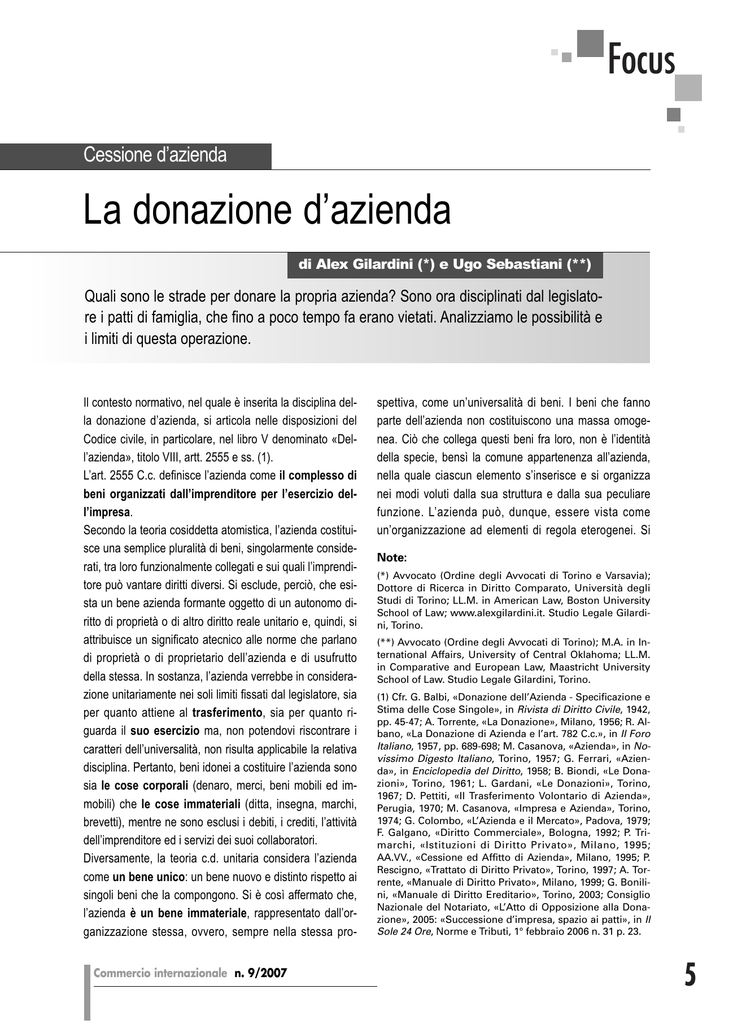 Focus

Cessione d'azienda

La donazione d'azienda

di Alex Gilardini (*) e Ugo Sebastiani (**)

Quali sono le strade per donare la propria azienda? Sono ora disciplinati dal legislatore i patti di famiglia, che fino a poco tempo fa erano vietati. Analizziamo le possibilità e i limiti di questa operazione.

Il contesto normativo, nel quale è inserita la disciplina della donazione d'azienda, si articola nelle disposizioni del Codice civile, in particolare, nel libro V denominato «Dell'azienda», titolo VIII, artt. 2555 e ss. (1).

L'art. 2555 C.c. definisce l'azienda come il complesso di beni organizzati dall'imprenditore per l'esercizio dell'impresa.

Secondo la teoria cosiddetta atomistica, l'azienda costituisce una semplice pluralità di beni, singolarmente considerati, tra loro funzionalmente collegati e sui quali l'imprenditore può vantare diritti diversi. Si esclude, perciò, che esista un bene azienda formante oggetto di un autonomo diritto di proprietà o di altro diritto reale unitario e, quindi, si attribuisce un significato atecnico alle norme che parlano di proprietà o di proprietario dell'azienda e di usufrutto della stessa. In sostanza, l'azienda verrebbe in considerazione unitariamente nei soli limiti fissati dal legislatore, sia per quanto attiene al trasferimento, sia per quanto riguarda il suo esercizio ma, non potendovi riscontrare i caratteri dell'universalità, non risulta applicabile la relativa disciplina. Pertanto, beni idonei a costituire l'azienda sono sia le cose corporali (denaro, merci, beni mobili ed immobili) che le cose immateriali (ditta, insegna, marchi, brevetti), mentre ne sono esclusi i debiti, i crediti, l'attività dell'imprenditore ed i servizi dei suoi collaboratori.

Diversamente, la teoria c.d. unitaria considera l'azienda come un bene unico: un bene nuovo e distinto rispetto ai singoli beni che la compongono. Si è così affermato che, l'azienda è un bene immateriale, rappresentato dall'organizzazione stessa, ovvero, sempre nella stessa prospettiva, come un'universalità di beni. I beni che fanno parte dell'azienda non costituiscono una massa omogenea. Ciò che collega questi beni fra loro, non è l'identità della specie, bensì la comune appartenenza all'azienda, nella quale ciascun elemento s'inserisce e si organizza nei modi voluti dalla sua struttura e dalla sua peculiare funzione. L'azienda può, dunque, essere vista come un'organizzazione ad elementi di regola eterogenei. Si

Note:

(*) Avvocato (Ordine degli Avvocati di Torino e Varsavia); Dottore di Ricerca in Diritto Comparato, Università degli Studi di Torino; LL.M. in American Law, Boston University School of Law; www.alexgilardini.it. Studio Legale Gilardini, Torino.

(**) Avvocato (Ordine degli Avvocati di Torino); M.A. in International Affairs, University of Central Oklahoma; LL.M. in Comparative and European Law, Maastricht University School of Law. Studio Legale Gilardini, Torino.

(1) Cfr. G. Balbi, «Donazione dell'Azienda - Specificazione e Stima delle Cose Singole», in Rivista di Diritto Civile, 1942, pp. 45-47; A. Torrente, «La Donazione», Milano, 1956; R. Albano, «La Donazione di Azienda e l'art. 782 C.c.», in Il Foro Italiano, 1957, pp. 689-698; M. Casanova, «Azienda», in Novissimo Digesto Italiano, Torino, 1957; G. Ferrari, «Azienda», in Enciclopedia del Diritto, 1958; B. Biondi, «Le Donazioni», Torino, 1961; L. Gardani, «Le Donazioni», Torino, 1967; D. Pettiti, «Il Trasferimento Volontario di Azienda», Perugia, 1970; M. Casanova, «Impresa e Azienda», Torino, 1974; G. Colombo, «L'Azienda e il Mercato», Padova, 1979; F. Galgano, «Diritto Commerciale», Bologna, 1992; P. Trimarchi, «Istituzioni di Diritto Privato», Milano, 1995; AA.VV., «Cessione ed Affitto di Azienda», Milano, 1995; P. Rescigno, «Trattato di Diritto Privato», Torino, 1997; A. Torrente, «Manuale di Diritto Privato», Milano, 1999; G. Bonilini, «Manuale di Diritto Ereditario», Torino, 2003; Consiglio Nazionale del Notariato, «L'Atto di Opposizione alla Donazione», 2005: «Successione d'impresa, spazio ai patti», in Il Sole 24 Ore, Norme e Tributi, 1° febbraio 2006 n. 31 p. 23.

Commercio internazionale n. 9/2007

5